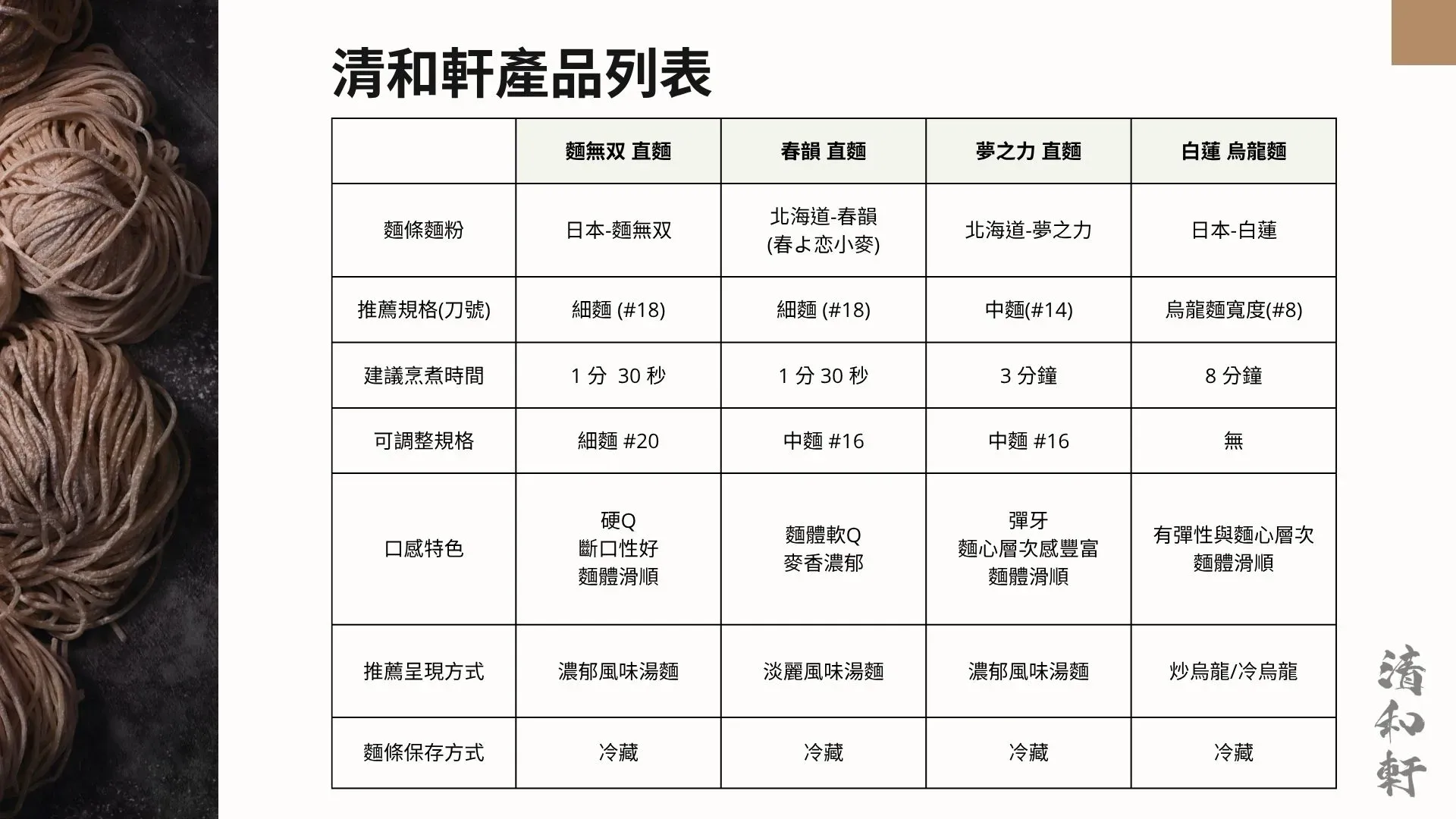 清和軒產品列表

| | 麵無双 直麵 | 春韻 直麵 | 夢之力 直麵 | 白蓮 烏龍麵 |
|---|---|---|---|---|
| 麵條麵粉 | 日本-麵無双 | 北海道-春韻 (春よ恋小麥) | 北海道-夢之力 | 日本-白蓮 |
| 推薦規格(刀號) | 細麵 (#18) | 細麵 (#18) | 中麵(#14) | 烏龍麵寬度(#8) |
| 建議烹煮時間 | 1 分 30 秒 | 1 分 30 秒 | 3 分鐘 | 8 分鐘 |
| 可調整規格 | 細麵 #20 | 中麵 #16 | 中麵 #16 | 無 |
| 口感特色 | 硬Q 斷口性好 麵體滑順 | 麵體軟Q 麥香濃郁 | 彈牙 麵心層次感豐富 麵體滑順 | 有彈性與麵心層次 麵體滑順 |
| 推薦呈現方式 | 濃郁風味湯麵 | 淡麗風味湯麵 | 濃郁風味湯麵 | 炒烏龍/冷烏龍 |
| 麵條保存方式 | 冷藏 | 冷藏 | 冷藏 | 冷藏 |

清和軒